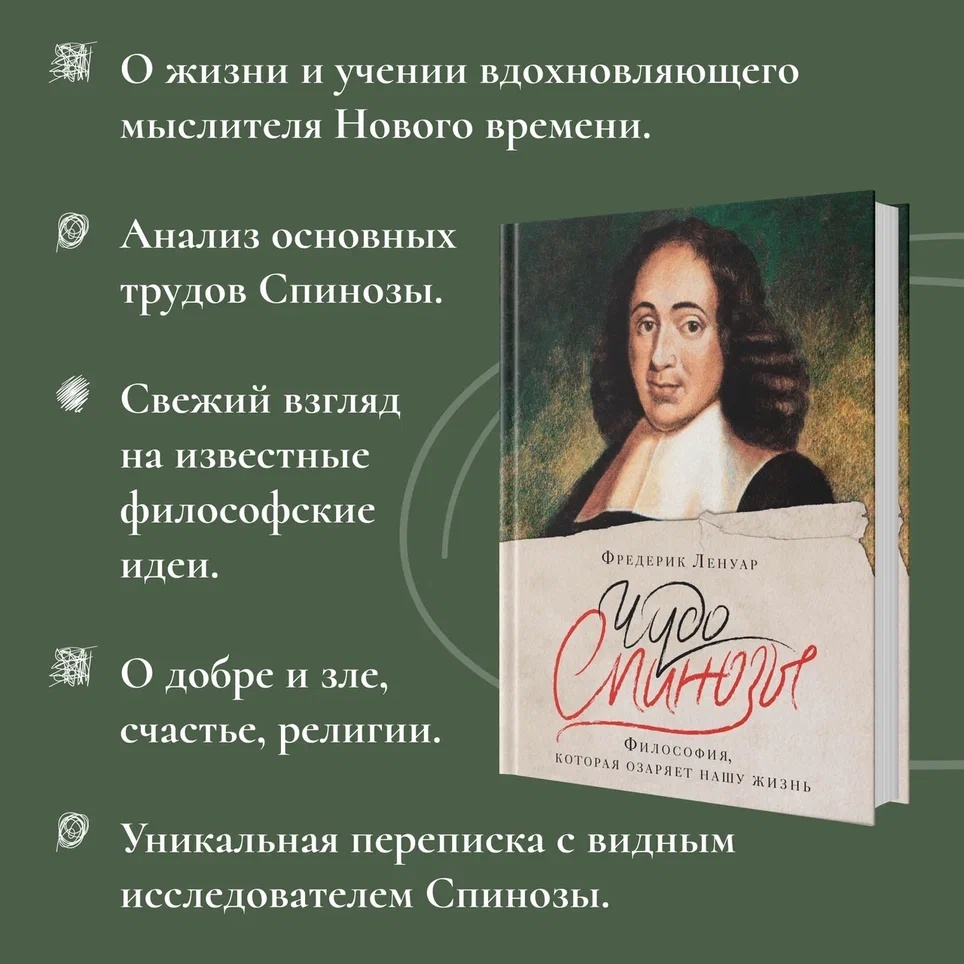 О жизни и учении вдохновляющего мыслителя Нового времени.

Анализ основных трудов Спинозы.

Свежий взгляд на известные философские идеи.

О добре и зле, счастье, религии.

Уникальная переписка с видным исследователем Спинозы.

Фредерик Ленуар

Чудо Спинозы

Философия, которая озаряет нашу жизнь